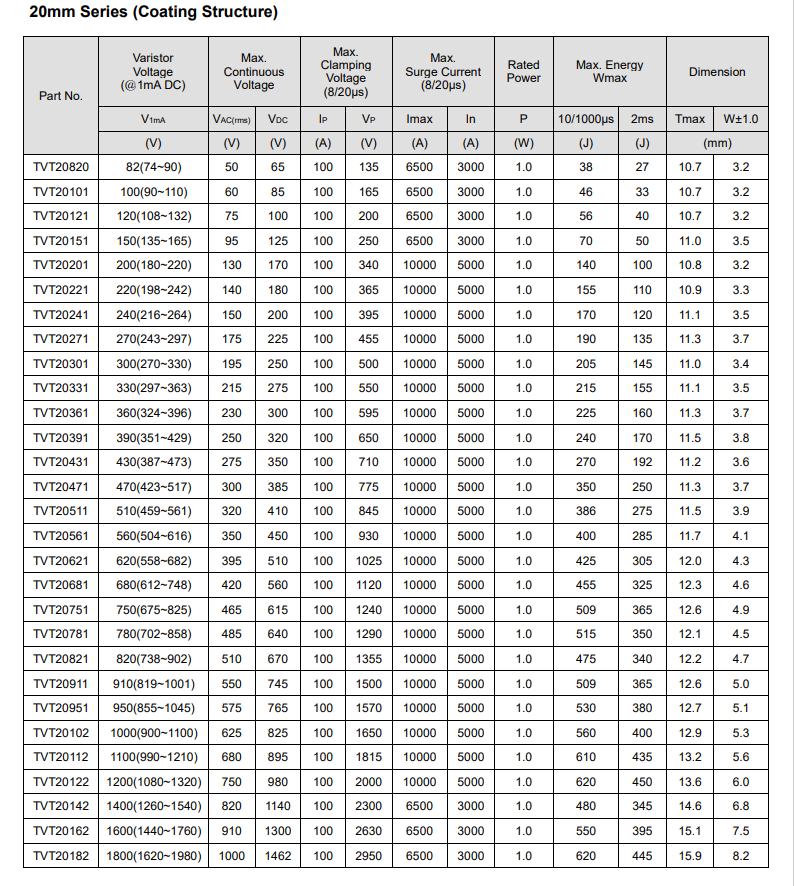 20mm Series (Coating Structure)

| Part No. | Varistor Voltage (@1mA DC) | Max. Continuous Voltage | | Max. Clamping Voltage (8/20μs) | | Max. Surge Current (8/20μs) | | Rated Power | Max. Energy Wmax | | Dimension | |
|---|---|---|---|---|---|---|---|---|---|---|---|---|
| | $V_{1mA}$ | $V_{AC(rms)}$ | $V_{DC}$ | $I_P$ | $V_P$ | Imax | In | P | 10/1000μs | 2ms | Tmax | W±1.0 |
| | (V) | (V) | (V) | (A) | (V) | (A) | (A) | (W) | (J) | (J) | (mm) | |
| TVT20820 | 82(74~90) | 50 | 65 | 100 | 135 | 6500 | 3000 | 1.0 | 38 | 27 | 10.7 | 3.2 |
| TVT20101 | 100(90~110) | 60 | 85 | 100 | 165 | 6500 | 3000 | 1.0 | 46 | 33 | 10.7 | 3.2 |
| TVT20121 | 120(108~132) | 75 | 100 | 100 | 200 | 6500 | 3000 | 1.0 | 56 | 40 | 10.7 | 3.2 |
| TVT20151 | 150(135~165) | 95 | 125 | 100 | 250 | 6500 | 3000 | 1.0 | 70 | 50 | 11.0 | 3.5 |
| TVT20201 | 200(180~220) | 130 | 170 | 100 | 340 | 10000 | 5000 | 1.0 | 140 | 100 | 10.8 | 3.2 |
| TVT20221 | 220(198~242) | 140 | 180 | 100 | 365 | 10000 | 5000 | 1.0 | 155 | 110 | 10.9 | 3.3 |
| TVT20241 | 240(216~264) | 150 | 200 | 100 | 395 | 10000 | 5000 | 1.0 | 170 | 120 | 11.1 | 3.5 |
| TVT20271 | 270(243~297) | 175 | 225 | 100 | 455 | 10000 | 5000 | 1.0 | 190 | 135 | 11.3 | 3.7 |
| TVT20301 | 300(270~330) | 195 | 250 | 100 | 500 | 10000 | 5000 | 1.0 | 205 | 145 | 11.0 | 3.4 |
| TVT20331 | 330(297~363) | 215 | 275 | 100 | 550 | 10000 | 5000 | 1.0 | 215 | 155 | 11.1 | 3.5 |
| TVT20361 | 360(324~396) | 230 | 300 | 100 | 595 | 10000 | 5000 | 1.0 | 225 | 160 | 11.3 | 3.7 |
| TVT20391 | 390(351~429) | 250 | 320 | 100 | 650 | 10000 | 5000 | 1.0 | 240 | 170 | 11.5 | 3.8 |
| TVT20431 | 430(387~473) | 275 | 350 | 100 | 710 | 10000 | 5000 | 1.0 | 270 | 192 | 11.2 | 3.6 |
| TVT20471 | 470(423~517) | 300 | 385 | 100 | 775 | 10000 | 5000 | 1.0 | 350 | 250 | 11.3 | 3.7 |
| TVT20511 | 510(459~561) | 320 | 410 | 100 | 845 | 10000 | 5000 | 1.0 | 386 | 275 | 11.5 | 3.9 |
| TVT20561 | 560(504~616) | 350 | 450 | 100 | 930 | 10000 | 5000 | 1.0 | 400 | 285 | 11.7 | 4.1 |
| TVT20621 | 620(558~682) | 395 | 510 | 100 | 1025 | 10000 | 5000 | 1.0 | 425 | 305 | 12.0 | 4.3 |
| TVT20681 | 680(612~748) | 420 | 560 | 100 | 1120 | 10000 | 5000 | 1.0 | 455 | 325 | 12.3 | 4.6 |
| TVT20751 | 750(675~825) | 465 | 615 | 100 | 1240 | 10000 | 5000 | 1.0 | 509 | 365 | 12.6 | 4.9 |
| TVT20781 | 780(702~858) | 485 | 640 | 100 | 1290 | 10000 | 5000 | 1.0 | 515 | 350 | 12.1 | 4.5 |
| TVT20821 | 820(738~902) | 510 | 670 | 100 | 1355 | 10000 | 5000 | 1.0 | 475 | 340 | 12.2 | 4.7 |
| TVT20911 | 910(819~1001) | 550 | 745 | 100 | 1500 | 10000 | 5000 | 1.0 | 509 | 365 | 12.6 | 5.0 |
| TVT20951 | 950(855~1045) | 575 | 765 | 100 | 1570 | 10000 | 5000 | 1.0 | 530 | 380 | 12.7 | 5.1 |
| TVT20102 | 1000(900~1100) | 625 | 825 | 100 | 1650 | 10000 | 5000 | 1.0 | 560 | 400 | 12.9 | 5.3 |
| TVT20112 | 1100(990~1210) | 680 | 895 | 100 | 1815 | 10000 | 5000 | 1.0 | 610 | 435 | 13.2 | 5.6 |
| TVT20122 | 1200(1080~1320) | 750 | 980 | 100 | 2000 | 10000 | 5000 | 1.0 | 620 | 450 | 13.6 | 6.0 |
| TVT20142 | 1400(1260~1540) | 820 | 1140 | 100 | 2300 | 6500 | 3000 | 1.0 | 480 | 345 | 14.6 | 6.8 |
| TVT20162 | 1600(1440~1760) | 910 | 1300 | 100 | 2630 | 6500 | 3000 | 1.0 | 550 | 395 | 15.1 | 7.5 |
| TVT20182 | 1800(1620~1980) | 1000 | 1462 | 100 | 2950 | 6500 | 3000 | 1.0 | 620 | 445 | 15.9 | 8.2 |